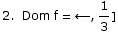 2. Dom f = $\leftarrow, \frac{1}{3}]$